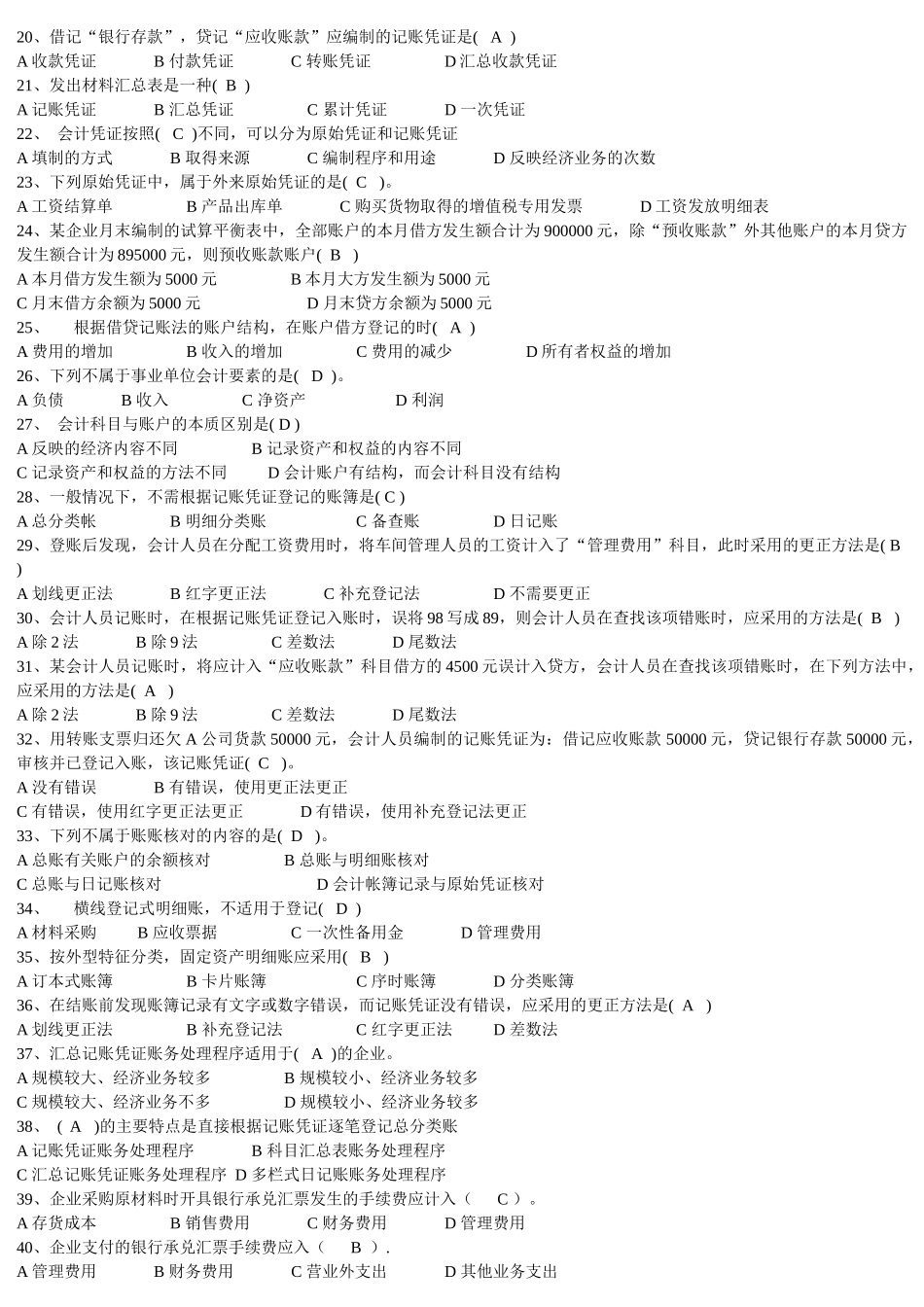 20、借记“银行存款”，贷记“应收账款”应编制的记账凭证是( A )
A 收款凭证　　B 付款凭证　　C 转账凭证　　D 汇总收款凭证
21、发出材料汇总表是一种( B )
A 记账凭证　　B 汇总凭证　　C 累计凭证　　D 一次凭证
22、 会计凭证按照( C )不同，可以分为原始凭证和记账凭证
A 填制的方式　　B 取得来源　　C 编制程序和用途　　D 反映经济业务的次数
23、下列原始凭证中，属于外来原始凭证的是( C )。
A 工资结算单　　B 产品出库单　　C 购买货物取得的增值税专用发票　　D 工资发放明细表
24、某企业月末编制的试算平衡表中，全部账户的本月借方发生额合计为 900000 元，除“预收账款”外其他账户的本月贷方发生额合计为 895000 元，则预收账款账户( B )
A 本月借方发生额为 5000 元　　B 本月大方发生额为 5000 元
C 月末借方余额为 5000 元　　D 月末贷方余额为 5000 元
25、 根据借贷记账法的账户结构，在账户借方登记的时( A )
A 费用的增加　　B 收入的增加　　C 费用的减少　　D 所有者权益的增加
26、下列不属于事业单位会计要素的是( D )。
A 负债　　B 收入　　C 净资产　　D 利润
27、 会计科目与账户的本质区别是( D )
A 反映的经济内容不同　　B 记录资产和权益的内容不同
C 记录资产和权益的方法不同　　D 会计账户有结构，而会计科目没有结构
28、一般情况下，不需根据记账凭证登记的账簿是( C )
A 总分类帐　　B 明细分类账　　C 备查账　　D 日记账
29、登账后发现，会计人员在分配工资费用时，将车间管理人员的工资计入了“管理费用”科目，此时采用的更正方法是( B )
A 划线更正法　　B 红字更正法　　C 补充登记法　　D 不需要更正
30、会计人员记账时，在根据记账凭证登记入账时，误将 98 写成 89，则会计人员在查找该项错账时，应采用的方法是( B )
A 除 2 法　　B 除 9 法　　C 差数法　　D 尾数法
31、某会计人员记账时，将应计入“应收账款”科目借方的 4500 元误计入贷方，会计人员在查找该项错账时，在下列方法中，应采用的方法是( A )
A 除 2 法　　B 除 9 法　　C 差数法　　D 尾数法
32、用转账支票归还欠 A 公司货款 50000 元，会计人员编制的记账凭证为：借记应收账款 50000 元，贷记银行存款 50000 元，审核并已登记入账，该记账凭证( C )。
A 没有错误　　B 有错误，使用更正法更正
C 有错误，使用红字更正法更正　　D 有错误，使用补充登记法更正
33、下列不属于账账核对的内容的是( D )。
A 总账有关账户的余额核对　　B 总账与明细账核对
C 总账与日记账核对　　D 会计帐簿记录与原始凭证核对
34、 横线登记式明细账，不适用于登记( D )
A 材料采购　　B 应收票据　　C 一次性备用金　　D 管理费用
35、按外型特征分类，固定资产明细账应采用( B )
A 订本式账簿　　B 卡片账簿　　C 序时账簿　　D 分类账簿
36、在结账前发现账簿记录有文字或数字错误，而记账凭证没有错误，应采用的更正方法是( A )
A 划线更正法　　B 补充登记法　　C 红字更正法　　D 差数法
37、汇总记账凭证账务处理程序适用于( A )的企业。
A 规模较大、经济业务较多　　B 规模较小、经济业务较多
C 规模较大、经济业务不多　　D 规模较小、经济业务较多
38、 ( A )的主要特点是直接根据记账凭证逐笔登记总分类账
A 记账凭证账务处理程序　　B 科目汇总表账务处理程序
C 汇总记账凭证账务处理程序　D 多栏式日记账账务处理程序
39、企业采购原材料时开具银行承兑汇票发生的手续费应计入（ C ）。
A 存货成本　　B 销售费用　　C 财务费用　　D 管理费用
40、企业支付的银行承兑汇票手续费应入（ B ）.
A 管理费用　　B 财务费用　　C 营业外支出　　D 其他业务支出